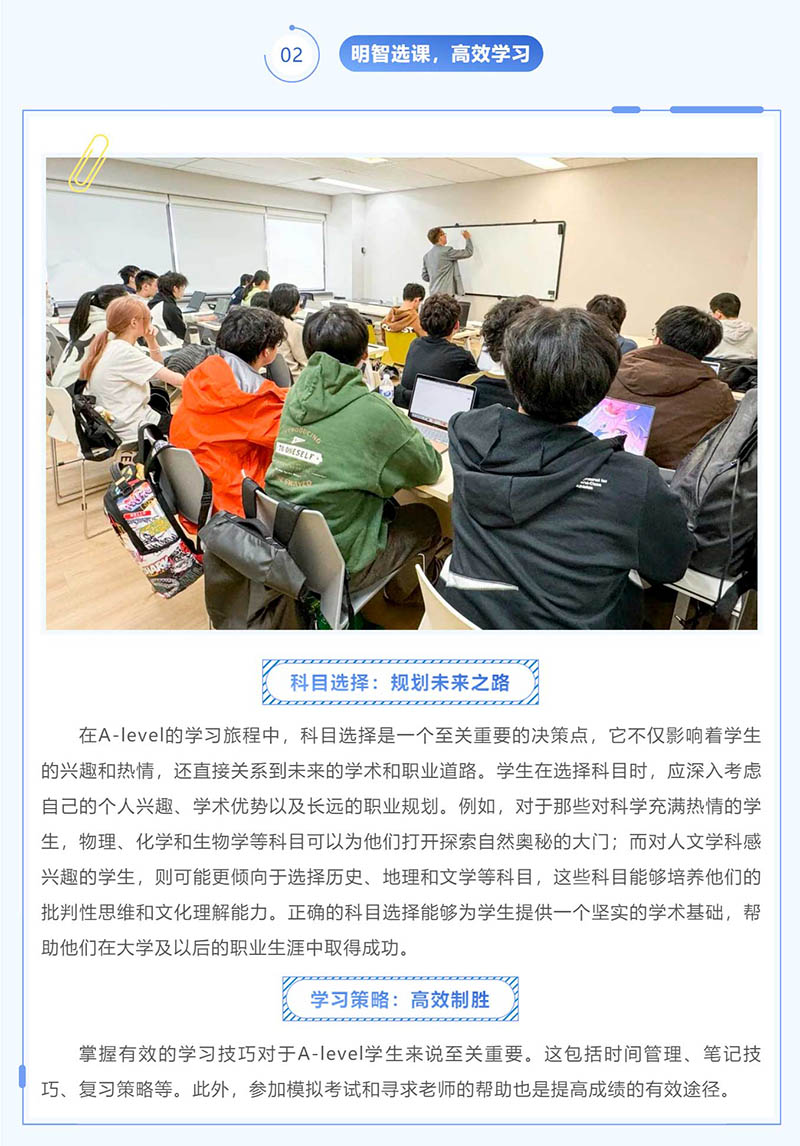 02

明智选课，高效学习

科目选择：规划未来之路

在A-level的学习旅程中，科目选择是一个至关重要的决策点，它不仅影响着学生的兴趣和热情，还直接关系到未来的学术和职业道路。学生在选择科目时，应深入考虑自己的个人兴趣、学术优势以及长远的职业规划。例如，对于那些对科学充满热情的学生，物理、化学和生物学等科目可以为他们打开探索自然奥秘的大门；而对人文学科感兴趣的学生，则可能更倾向于选择历史、地理和文学等科目，这些科目能够培养他们的批判性思维和文化理解能力。正确的科目选择能够为学生提供一个坚实的学术基础，帮助他们在大学及以后的职业生涯中取得成功。

学习策略：高效制胜

掌握有效的学习技巧对于A-level学生来说至关重要。这包括时间管理、笔记技巧、复习策略等。此外，参加模拟考试和寻求老师的帮助也是提高成绩的有效途径。